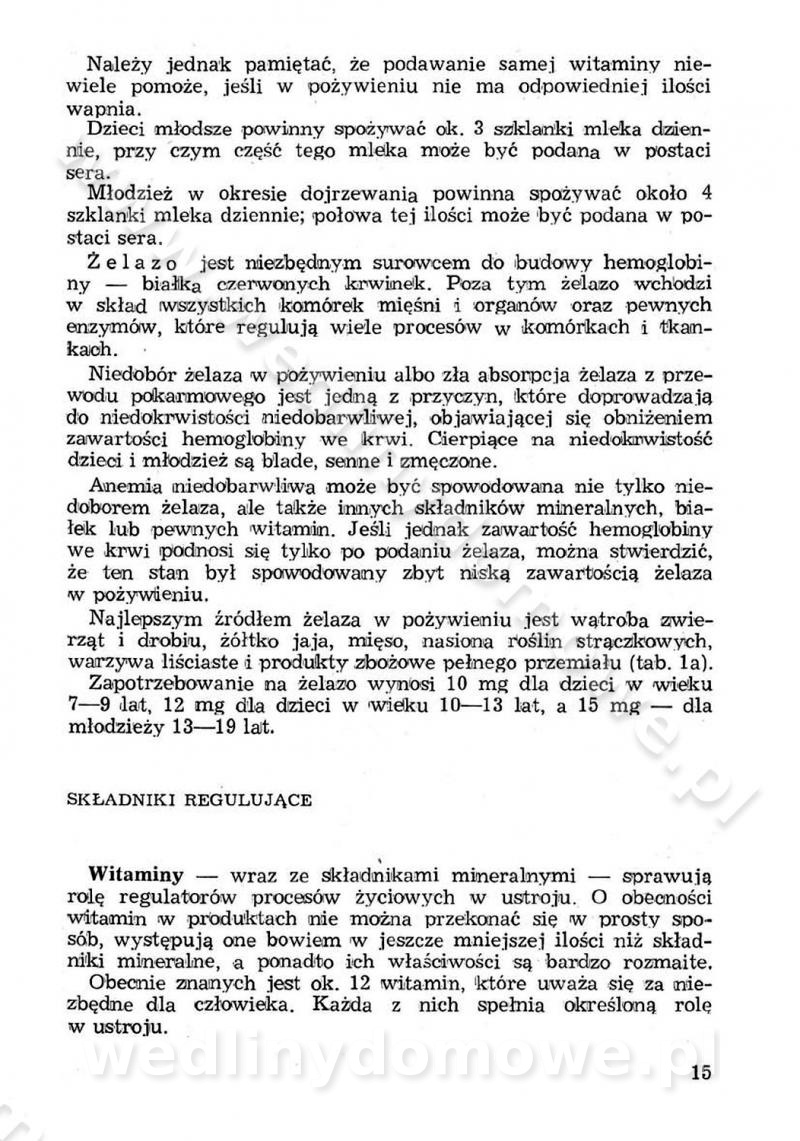 Należy jednak pamiętać, że podawanie samej witaminy niewiele pomoże, jeśli w pożywieniu nie ma odpowiedniej ilości wapnia.

Dzieci młodsze powinny spożywać ok. 3 szklanki mleka dziennie, przy czym część tego mleka może być podana w postaci sera.

Młodzież w okresie dojrzewania powinna spożywać około 4 szklanki mleka dziennie; połowa tej ilości może być podana w postaci sera.

Żelazo jest niezbędnym surowcem do budowy hemoglobiny — białka czerwonych krwinek. Poza tym żelazo wchodzi w skład wszystkich komórek mięśni i organów oraz pewnych enzymów, które regulują wiele procesów w komórkach i tkankach.

Niedobór żelaza w pożywieniu albo zła absorpcja żelaza z przewodu pokarmowego jest jedną z przyczyn, które doprowadzają do niedokrwistości niedobarwliwej, objawiającej się obniżeniem zawartości hemoglobiny we krwi. Cierpiące na niedokrwistość dzieci i młodzież są blade, senne i zmęczone.

Anemia niedobarwliwa może być spowodowana nie tylko niedoborem żelaza, ale także innych składników mineralnych, białek lub pewnych witamin. Jeśli jednak zawartość hemoglobiny we krwi podnosi się tylko po podaniu żelaza, można stwierdzić, że ten stan był spowodowany zbyt niską zawartością żelaza w pożywieniu.

Najlepszym źródłem żelaza w pożywieniu jest wątroba zwierząt i drobiu, żółtko jaja, mięso, nasiona roślin strączkowych, warzywa liściaste i produkty zbożowe pełnego przemiału (tab. 1a).

Zapotrzebowanie na żelazo wynosi 10 mg dla dzieci w wieku 7—9 lat, 12 mg dla dzieci w wieku 10—13 lat, a 15 mg — dla młodzieży 13—19 lat.

SKŁADNIKI REGULUJĄCE

Witaminy — wraz ze składnikami mineralnymi — sprawują rolę regulatorów procesów życiowych w ustroju. O obecności witamin w produktach nie można przekonać się w prosty sposób, występują one bowiem w jeszcze mniejszej ilości niż składniki mineralne, a ponadto ich właściwości są bardzo rozmaite.

Obecnie znanych jest ok. 12 witamin, które uważa się za niezbędne dla człowieka. Każda z nich spełnia określoną rolę w ustroju.

wedlinydomowe.pl

15